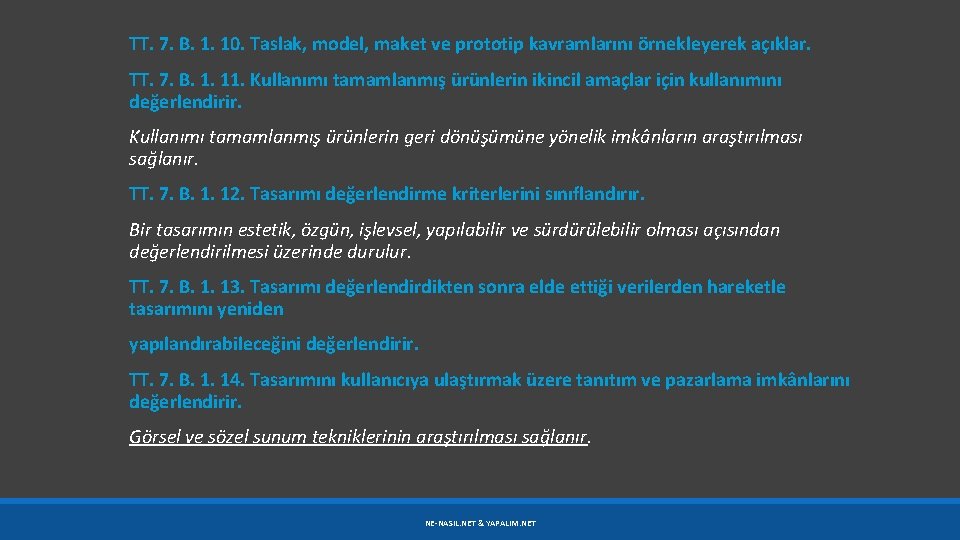 TT. 7. B. 1. 10. Taslak, model, maket ve prototip kavramlarını örnekleyerek açıklar.

TT. 7. B. 1. 11. Kullanımı tamamlanmış ürünlerin ikincil amaçlar için kullanımını değerlendirir.

Kullanımı tamamlanmış ürünlerin geri dönüşümüne yönelik imkânların araştırılması sağlanır.

TT. 7. B. 1. 12. Tasarımı değerlendirme kriterlerini sınıflandırır.

Bir tasarımın estetik, özgün, işlevsel, yapılabilir ve sürdürülebilir olması açısından değerlendirilmesi üzerinde durulur.

TT. 7. B. 1. 13. Tasarımı değerlendirdikten sonra elde ettiği verilerden hareketle tasarımını yeniden

yapılandırabileceğini değerlendirir.

TT. 7. B. 1. 14. Tasarımını kullanıcıya ulaştırmak üzere tanıtım ve pazarlama imkânlarını değerlendirir.

Görsel ve sözel sunum tekniklerinin araştırılması sağlanır.

NE-NASIL.NET & YAPALIM.NET